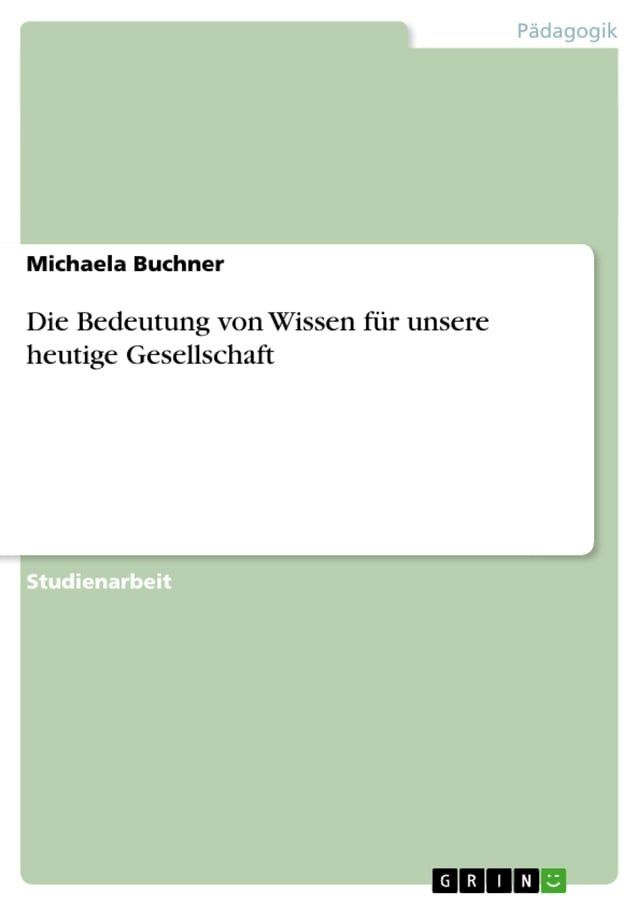 Pädagogik

Michaela Buchner

Die Bedeutung von Wissen für unsere heutige Gesellschaft

Studienarbeit

GRIN